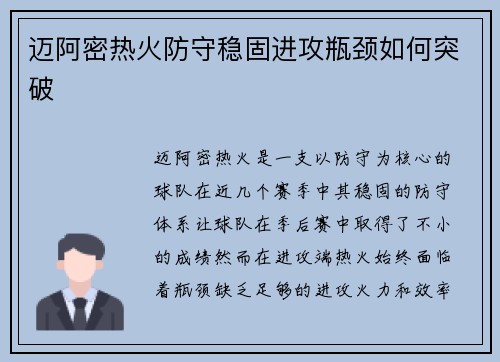 迈阿密热火防守稳固进攻瓶颈如何突破

迈阿密热火是一支以防守为核心的球队在近几个赛季中其稳固的防守体系让球队在季后赛中取得了不小的成绩然而在进攻端热火始终面临着瓶颈缺乏足够的进攻火力和效率